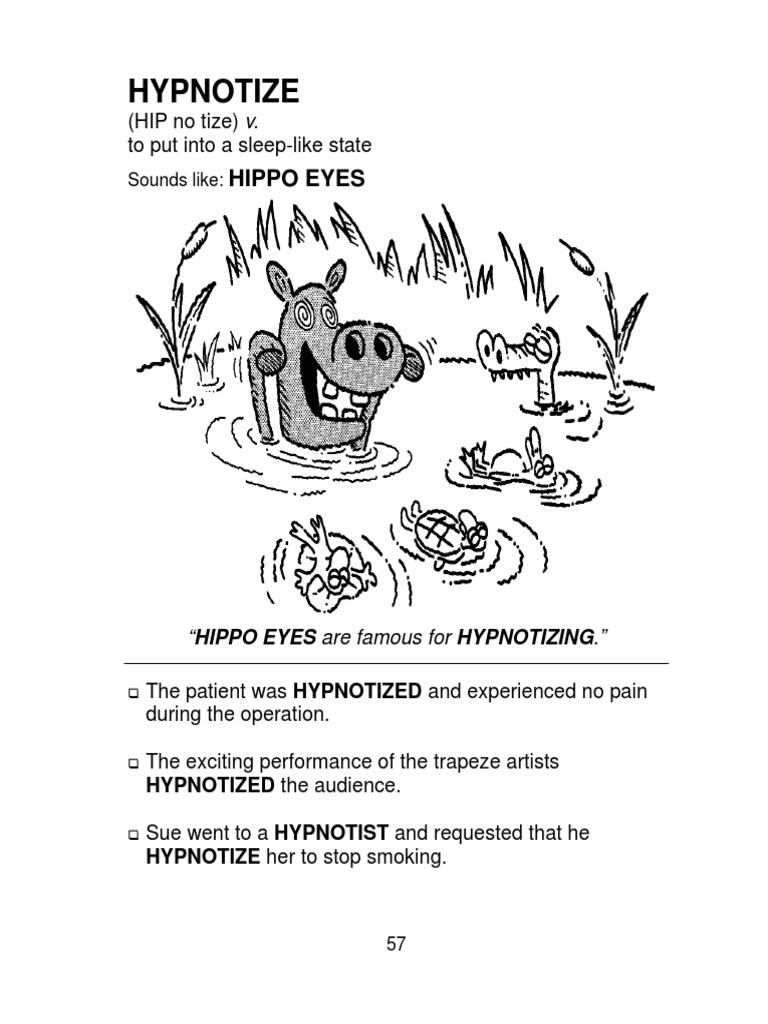 HYPNOTIZE

(HIP no tize) v.
to put into a sleep-like state

Sounds like: HIPPO EYES

"HIPPO EYES are famous for HYPNOTIZING."

❑ The patient was HYPNOTIZED and experienced no pain during the operation.

❑ The exciting performance of the trapeze artists HYPNOTIZED the audience.

❑ Sue went to a HYPNOTIST and requested that he HYPNOTIZE her to stop smoking.

57